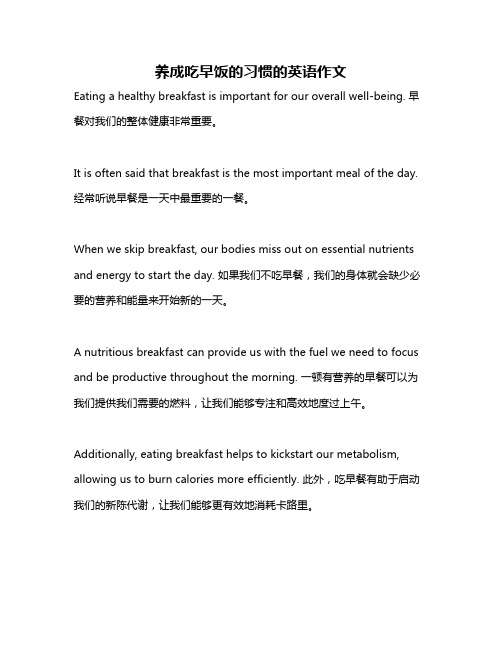 养成吃早饭的习惯的英语作文

Eating a healthy breakfast is important for our overall well-being. 早餐对我们的整体健康非常重要。

It is often said that breakfast is the most important meal of the day. 经常听说早餐是一天中最重要的一餐。

When we skip breakfast, our bodies miss out on essential nutrients and energy to start the day. 如果我们不吃早餐，我们的身体就会缺少必要的营养和能量来开始新的一天。

A nutritious breakfast can provide us with the fuel we need to focus and be productive throughout the morning. 一顿有营养的早餐可以为我们提供我们需要的燃料，让我们能够专注和高效地度过上午。

Additionally, eating breakfast helps to kickstart our metabolism, allowing us to burn calories more efficiently. 此外，吃早餐有助于启动我们的新陈代谢，让我们能够更有效地消耗卡路里。